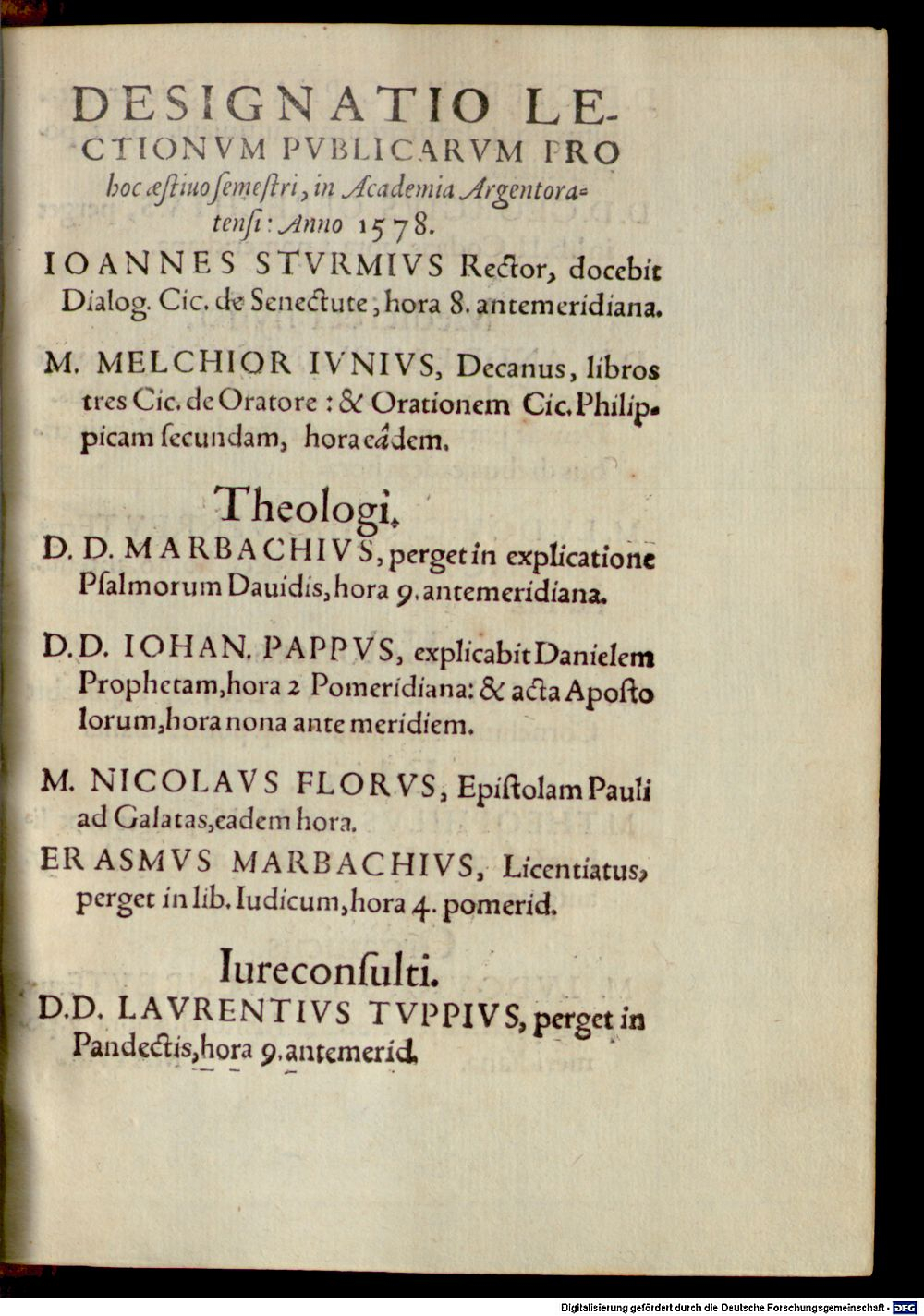 DESIGNATIO LECTIONVM PVBLICARVM PRO hoc æstiuo semestri, in Academia Argentoratensi: Anno 1578.

IOANNES STVRMIVS Rector, docebit Dialog. Cic. de Senectute, hora 8. antemeridiana.

M. MELCHIOR IVNIVS, Decanus, libros tres Cic. de Oratore: & Orationem Cic. Philippicam secundam, hora eâdem.

Theologi.

D. D. MARBACHIVS, perget in explicatione Psalmorum Dauidis, hora 9. antemeridiana.

D.D. IOHAN. PAPPVS, explicabit Danielem Prophetam, hora 2 Pomeridiana: & acta Apostolorum, hora nona ante meridiem.

M. NICOLAVS FLORVS, Epistolam Pauli ad Galatas, eadem hora.

ERASMVS MARBACHIVS, Licentiatus, perget in lib. Iudicum, hora 4. pomerid.

Iureconsulti.

D.D. LAVRENTIVS TVPPIVS, perget in Pandectis, hora 9. antemerid.

Digitalisierung gefördert durch die Deutsche Forschungsgemeinschaft - DFG